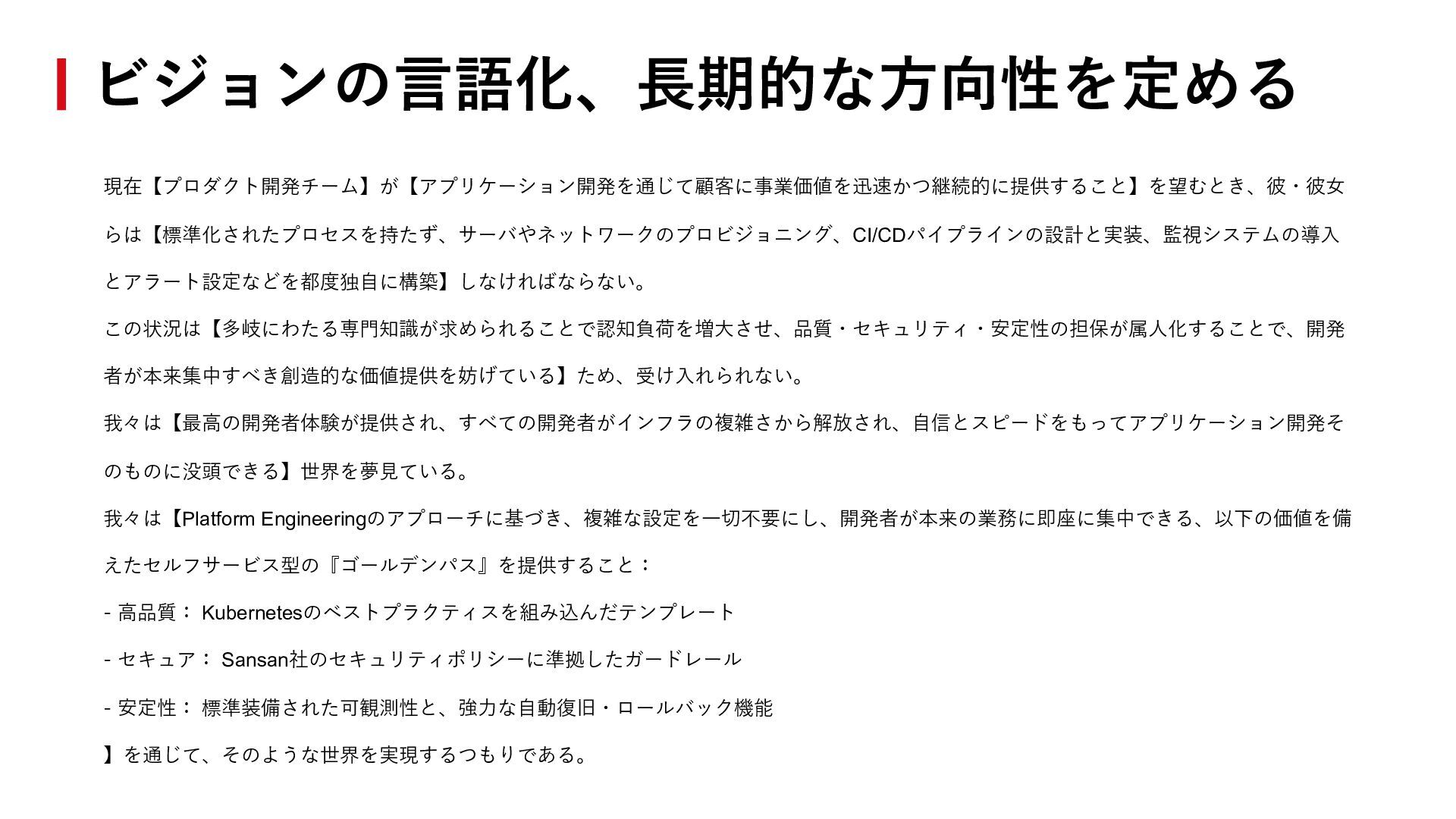 ビジョンの言語化、長期的な方向性を定める

現在【プロダクト開発チーム】が【アプリケーション開発を通じて顧客に事業価値を迅速かつ継続的に提供すること】を望むとき、彼・彼女らは【標準化されたプロセスを持たず、サーバやネットワークのプロビジョニング、CI/CDパイプラインの設計と実装、監視システムの導入とアラート設定などを都度独自に構築】しなければならない。

この状況は【多岐にわたる専門知識が求められることで認知負荷を増大させ、品質・セキュリティ・安定性の担保が属人化することで、開発者が本来集中すべき創造的な価値提供を妨げている】ため、受け入れられない。

我々は【最高の開発者体験が提供され、すべての開発者がインフラの複雑さから解放され、自信とスピードをもってアプリケーション開発そのものに没頭できる】世界を夢見ている。

我々は【Platform Engineeringのアプローチに基づき、複雑な設定を一切不要にし、開発者が本来の業務に即座に集中できる、以下の価値を備えたセルフサービス型の『ゴールデンパス』を提供すること：

- 高品質： Kubernetesのベストプラクティスを組み込んだテンプレート

- セキュア： Sansan社のセキュリティポリシーに準拠したガードレール

- 安定性： 標準装備された可観測性と、強力な自動復旧・ロールバック機能

】を通じて、そのような世界を実現するつもりである。